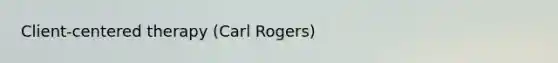 Client-centered therapy (Carl Rogers)